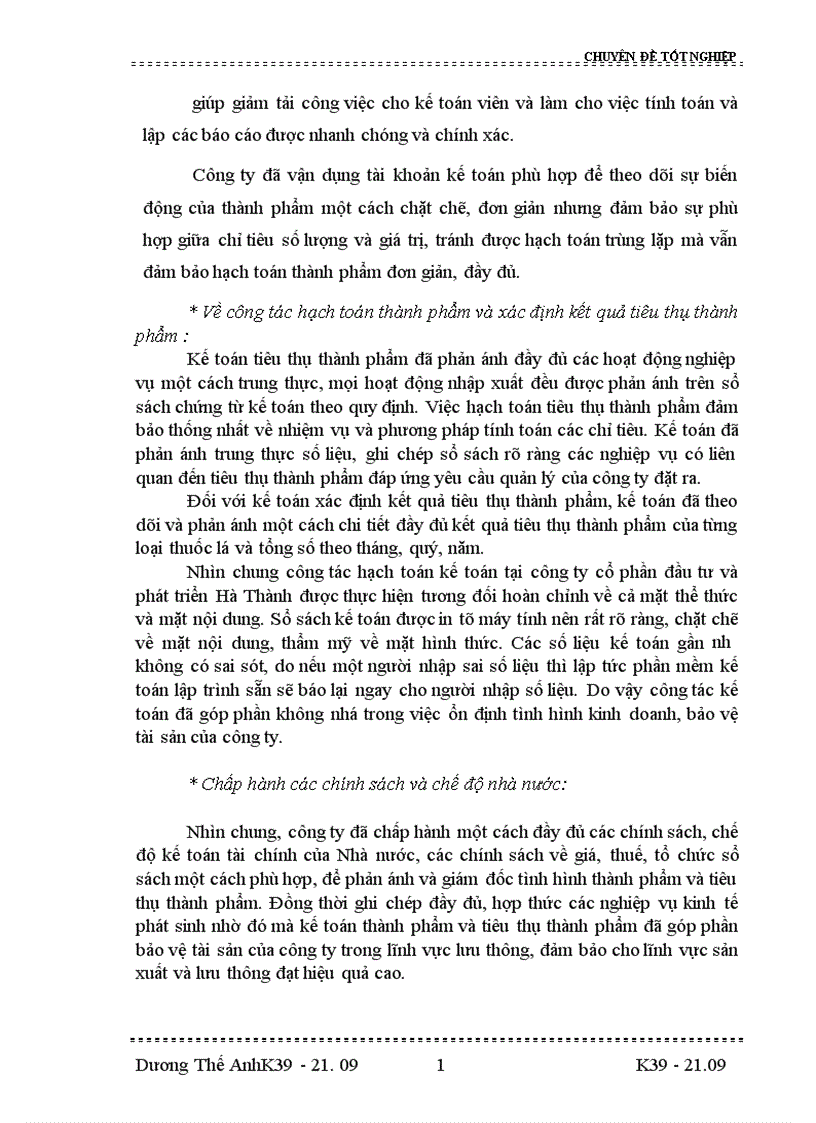 CHUYÊN ĐỀ TỐT NGHIỆP

giúp giảm tải công việc cho kế toán viên và làm cho việc tính toán và lập các báo cáo được nhanh chóng và chính xác.

Công ty đã vận dụng tài khoản kế toán phù hợp để theo dõi sự biến động của thành phẩm một cách chặt chẽ, đơn giản nhưng đảm bảo sự phù hợp giữa chỉ tiêu số lượng và giá trị, tránh được hạch toán trùng lặp mà vẫn đảm bảo hạch toán thành phẩm đơn giản, đầy đủ.

* Về công tác hạch toán thành phẩm và xác định kết quả tiêu thụ thành phẩm :

Kế toán tiêu thụ thành phẩm đã phản ánh đầy đủ các hoạt động nghiệp vụ một cách trung thực, mọi hoạt động nhập xuất đều được phản ánh trên sổ sách chứng từ kế toán theo quy định. Việc hạch toán tiêu thụ thành phẩm đảm bảo thống nhất về nhiệm vụ và phương pháp tính toán các chỉ tiêu. Kế toán đã phản ánh trung thực số liệu, ghi chép sổ sách rõ ràng các nghiệp vụ có liên quan đến tiêu thụ thành phẩm đáp ứng yêu cầu quản lý của công ty đặt ra.

Đối với kế toán xác định kết quả tiêu thụ thành phẩm, kế toán đã theo dõi và phản ánh một cách chi tiết đầy đủ kết quả tiêu thụ thành phẩm của từng loại thuốc lá và tổng số theo tháng, quý, năm.

Nhìn chung công tác hạch toán kế toán tại công ty cổ phần đầu tư và phát triển Hà Thành được thực hiện tương đối hoàn chỉnh về cả mặt thể thức và mặt nội dung. Sổ sách kế toán được in tờ máy tính nên rất rõ ràng, chặt chẽ về mặt nội dung, thẩm mỹ về mặt hình thức. Các số liệu kế toán gần nh không có sai sót, do nếu một người nhập sai số liệu thì lập tức phần mềm kế toán lập trình sẵn sẽ báo lại ngay cho người nhập số liệu. Do vậy công tác kế toán đã góp phần không nhá trong việc ổn định tình hình kinh doanh, bảo vệ tài sản của công ty.

* Chấp hành các chính sách và chế độ nhà nước:

Nhìn chung, công ty đã chấp hành một cách đầy đủ các chính sách, chế độ kế toán tài chính của Nhà nước, các chính sách về giá, thuế, tổ chức sổ sách một cách phù hợp, để phản ánh và giám đốc tình hình thành phẩm và tiêu thụ thành phẩm. Đồng thời ghi chép đầy đủ, hợp thức các nghiệp vụ kinh tế phát sinh nhờ đó mà kế toán thành phẩm và tiêu thụ thành phẩm đã góp phần bảo vệ tài sản của công ty trong lĩnh vực lưu thông, đảm bảo cho lĩnh vực sản xuất và lưu thông đạt hiệu quả cao.

Dương Thế AnhK39 - 21. 09 1 K39 - 21.09